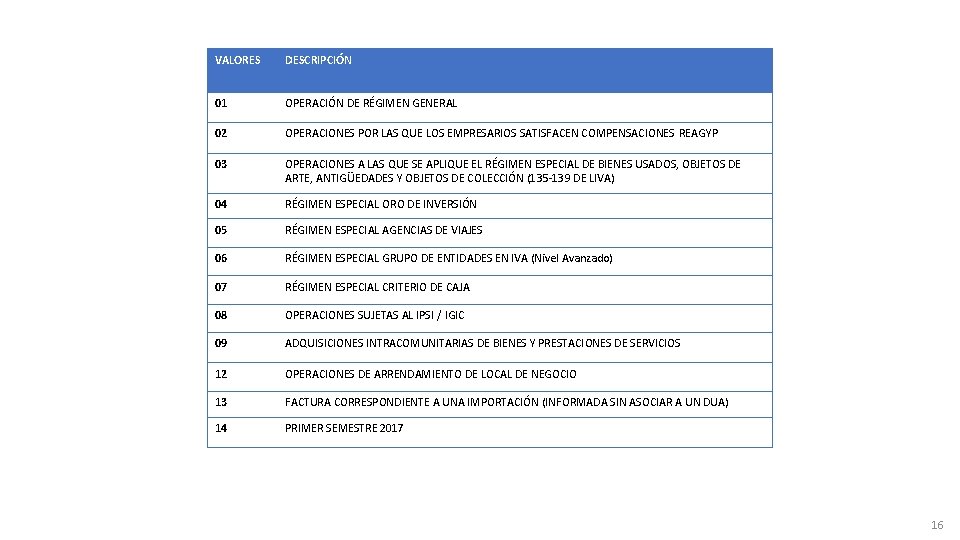 | VALORES | DESCRIPCIÓN |
|---|---|
| 01 | OPERACIÓN DE RÉGIMEN GENERAL |
| 02 | OPERACIONES POR LAS QUE LOS EMPRESARIOS SATISFACEN COMPENSACIONES REAGYP |
| 03 | OPERACIONES A LAS QUE SE APLIQUE EL RÉGIMEN ESPECIAL DE BIENES USADOS, OBJETOS DE ARTE, ANTIGÜEDADES Y OBJETOS DE COLECCIÓN (135-139 DE LIVA) |
| 04 | RÉGIMEN ESPECIAL ORO DE INVERSIÓN |
| 05 | RÉGIMEN ESPECIAL AGENCIAS DE VIAJES |
| 06 | RÉGIMEN ESPECIAL GRUPO DE ENTIDADES EN IVA (Nivel Avanzado) |
| 07 | RÉGIMEN ESPECIAL CRITERIO DE CAJA |
| 08 | OPERACIONES SUJETAS AL IPSI / IGIC |
| 09 | ADQUISICIONES INTRACOMUNITARIAS DE BIENES Y PRESTACIONES DE SERVICIOS |
| 12 | OPERACIONES DE ARRENDAMIENTO DE LOCAL DE NEGOCIO |
| 13 | FACTURA CORRESPONDIENTE A UNA IMPORTACIÓN (INFORMADA SIN ASOCIAR A UN DUA) |
| 14 | PRIMER SEMESTRE 2017 |

16